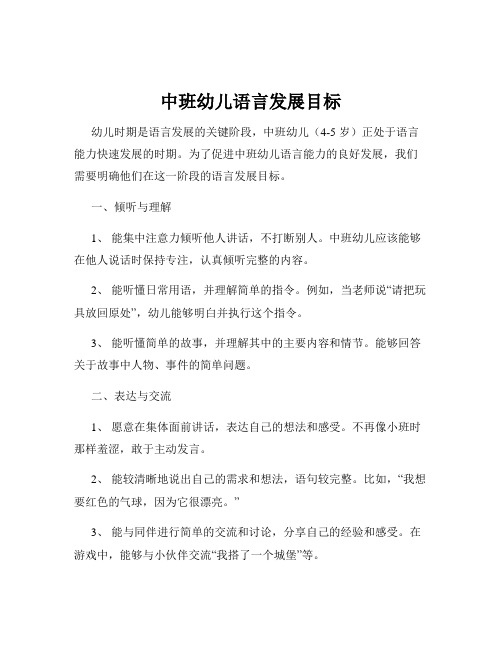 中班幼儿语言发展目标

幼儿时期是语言发展的关键阶段，中班幼儿（4-5 岁）正处于语言能力快速发展的时期。为了促进中班幼儿语言能力的良好发展，我们需要明确他们在这一阶段的语言发展目标。

一、倾听与理解

1、 能集中注意力倾听他人讲话，不打断别人。中班幼儿应该能够在他人说话时保持专注，认真倾听完整的内容。

2、 能听懂日常用语，并理解简单的指令。例如，当老师说“请把玩具放回原处”，幼儿能够明白并执行这个指令。

3、 能听懂简单的故事，并理解其中的主要内容和情节。能够回答关于故事中人物、事件的简单问题。

二、表达与交流

1、 愿意在集体面前讲话，表达自己的想法和感受。不再像小班时那样羞涩，敢于主动发言。

2、 能较清晰地说出自己的需求和想法，语句较完整。比如，“我想要红色的气球，因为它很漂亮。”

3、 能与同伴进行简单的交流和讨论，分享自己的经验和感受。在游戏中，能够与小伙伴交流“我搭了一个城堡”等。